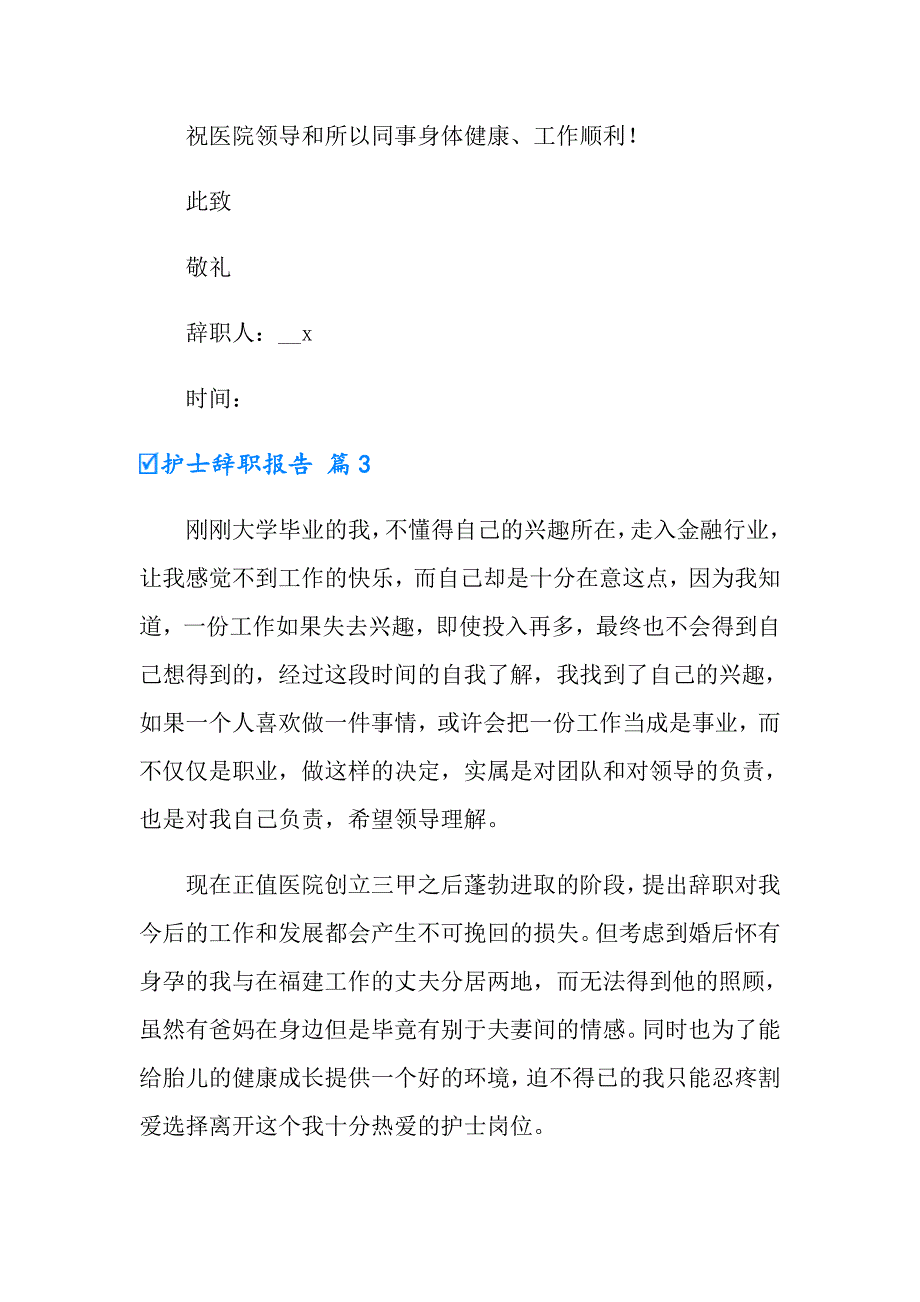 祝医院领导和所以同事身体健康、工作顺利！

此致

敬礼

辞职人：__x

时间：

☑护士辞职报告 篇3

刚刚大学毕业的我，不懂得自己的兴趣所在，走入金融行业，让我感觉不到工作的快乐，而自己却是十分在意这点，因为我知道，一份工作如果失去兴趣，即使投入再多，最终也不会得到自己想得到的，经过这段时间的自我了解，我找到了自己的兴趣，如果一个人喜欢做一件事情，或许会把一份工作当成是事业，而不仅仅是职业，做这样的决定，实属是对团队和对领导的负责，也是对我自己负责，希望领导理解。

现在正值医院创立三甲之后蓬勃进取的阶段，提出辞职对我今后的工作和发展都会产生不可挽回的损失。但考虑到婚后怀有身孕的我与在福建工作的丈夫分居两地，而无法得到他的照顾，虽然有爸妈在身边但是毕竟有别于夫妻间的情感。同时也为了能给胎儿的健康成长提供一个好的环境，迫不得已的我只能忍疼割爱选择离开这个我十分热爱的护士岗位。